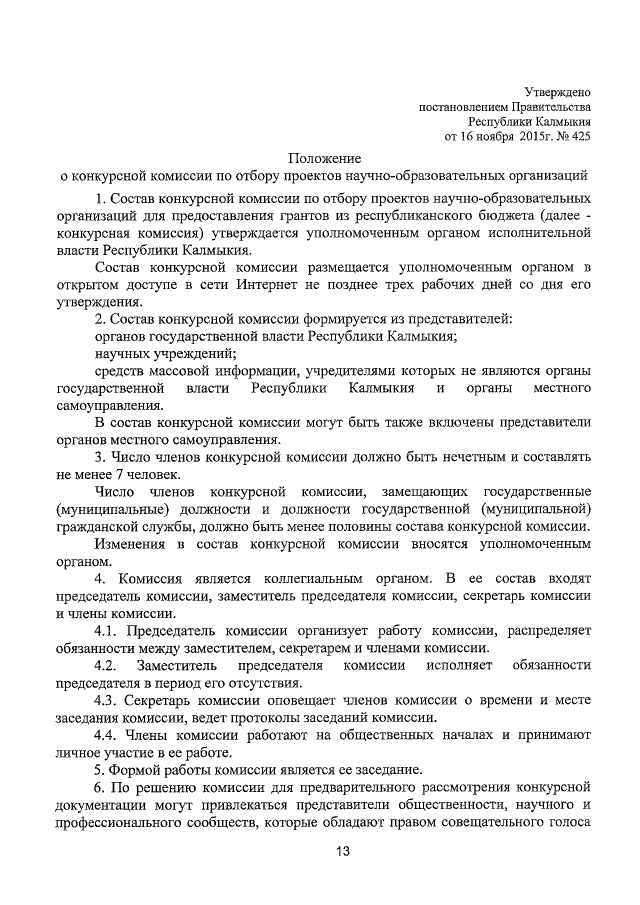 Утверждено
постановлением Правительства
Республики Калмыкия
от 16 ноября 2015г. № 425

Положение
о конкурсной комиссии по отбору проектов научно-образовательных организаций

1. Состав конкурсной комиссии по отбору проектов научно-образовательных организаций для предоставления грантов из республиканского бюджета (далее - конкурсная комиссия) утверждается уполномоченным органом исполнительной власти Республики Калмыкия.

Состав конкурсной комиссии размещается уполномоченным органом в открытом доступе в сети Интернет не позднее трех рабочих дней со дня его утверждения.

2. Состав конкурсной комиссии формируется из представителей:

органов государственной власти Республики Калмыкия;

научных учреждений;

средств массовой информации, учредителями которых не являются органы государственной власти Республики Калмыкия и органы местного самоуправления.

В состав конкурсной комиссии могут быть также включены представители органов местного самоуправления.

3. Число членов конкурсной комиссии должно быть нечетным и составлять не менее 7 человек.

Число членов конкурсной комиссии, замещающих государственные (муниципальные) должности и должности государственной (муниципальной) гражданской службы, должно быть менее половины состава конкурсной комиссии.

Изменения в состав конкурсной комиссии вносятся уполномоченным органом.

4. Комиссия является коллегиальным органом. В ее состав входят председатель комиссии, заместитель председателя комиссии, секретарь комиссии и члены комиссии.

4.1. Председатель комиссии организует работу комиссии, распределяет обязанности между заместителем, секретарем и членами комиссии.

4.2. Заместитель председателя комиссии исполняет обязанности председателя в период его отсутствия.

4.3. Секретарь комиссии оповещает членов комиссии о времени и месте заседания комиссии, ведет протоколы заседаний комиссии.

4.4. Члены комиссии работают на общественных началах и принимают личное участие в ее работе.

5. Формой работы комиссии является ее заседание.

6. По решению комиссии для предварительного рассмотрения конкурсной документации могут привлекаться представители общественности, научного и профессионального сообществ, которые обладают правом совещательного голоса

13